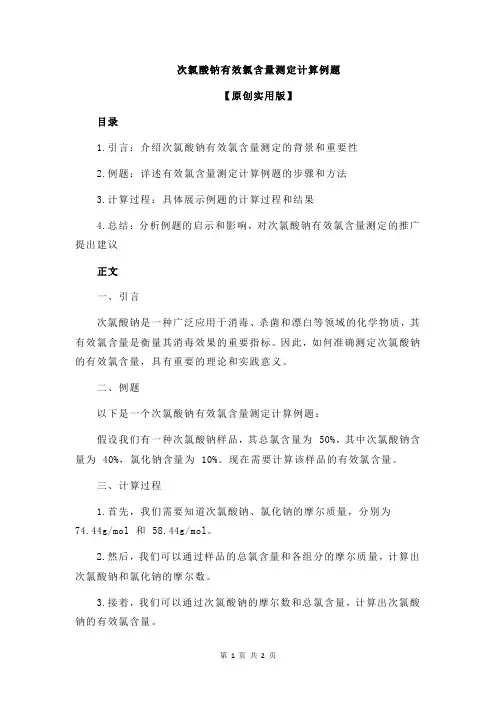 次氯酸钠有效氯含量测定计算例题

【原创实用版】

目录

1.引言：介绍次氯酸钠有效氯含量测定的背景和重要性

2.例题：详述有效氯含量测定计算例题的步骤和方法

3.计算过程：具体展示例题的计算过程和结果

4.总结：分析例题的启示和影响，对次氯酸钠有效氯含量测定的推广提出建议

正文

一、引言

次氯酸钠是一种广泛应用于消毒、杀菌和漂白等领域的化学物质，其有效氯含量是衡量其消毒效果的重要指标。因此，如何准确测定次氯酸钠的有效氯含量，具有重要的理论和实践意义。

二、例题

以下是一个次氯酸钠有效氯含量测定计算例题：

假设我们有一种次氯酸钠样品，其总氯含量为 50%，其中次氯酸钠含量为 40%，氯化钠含量为 10%。现在需要计算该样品的有效氯含量。

三、计算过程

1.首先，我们需要知道次氯酸钠、氯化钠的摩尔质量，分别为 74.44g/mol 和 58.44g/mol。

2.然后，我们可以通过样品的总氯含量和各组分的摩尔质量，计算出次氯酸钠和氯化钠的摩尔数。

3.接着，我们可以通过次氯酸钠的摩尔数和总氯含量，计算出次氯酸钠的有效氯含量。

第 1 页 共 2 页